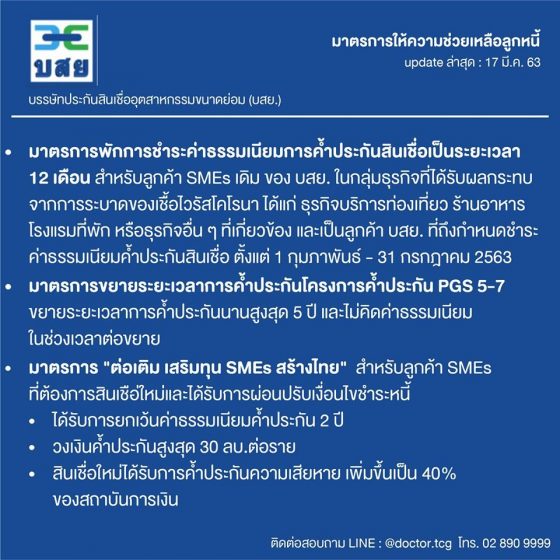 บสย

บรรษัทประกันสินเชื่ออุตสาหกรรมขนาดย่อม (บสย.)

มาตรการให้ความช่วยเหลือลูกหนี้
update ล่าสุด : 17 มี.ค. 63

• มาตรการพักการชำระค่าธรรมเนียมการค้ำประกันสินเชื่อเป็นระยะเวลา 12 เดือน สำหรับลูกค้า SMEs เดิม ของ บสย. ในกลุ่มธุรกิจที่ได้รับผลกระทบจากการระบาดของเชื้อไวรัสโคโรนา ได้แก่ ธุรกิจบริการท่องเที่ยว ร้านอาหาร โรงแรมที่พัก หรือธุรกิจอื่น ๆ ที่เกี่ยวข้อง และเป็นลูกค้า บสย. ที่ถึงกำหนดชำระค่าธรรมเนียมค้ำประกันสินเชื่อ ตั้งแต่ 1 กุมภาพันธ์ - 31 กรกฎาคม 2563
• มาตรการขยายระยะเวลาการค้ำประกันโครงการค้ำประกัน PGS 5-7 ขยายระยะเวลาการค้ำประกันนานสูงสุด 5 ปี และไม่คิดค่าธรรมเนียมในช่วงเวลาต่อขยาย
• มาตรการ "ต่อเติม เสริมทุน SMEs สร้างไทย" สำหรับลูกค้า SMEs ที่ต้องการสินเชื่อใหม่และได้รับการผ่อนปรับเงื่อนไขชำระหนี้
• ได้รับการยกเว้นค่าธรรมเนียมค้ำประกัน 2 ปี
• วงเงินค้ำประกันสูงสุด 30 ลบ.ต่อราย
• สินเชื่อใหม่ได้รับการค้ำประกันความเสียหาย เพิ่มขึ้นเป็น 40% ของสถาบันการเงิน

ติดต่อสอบถาม LINE : @doctor.tcg โทร. 02 890 9999